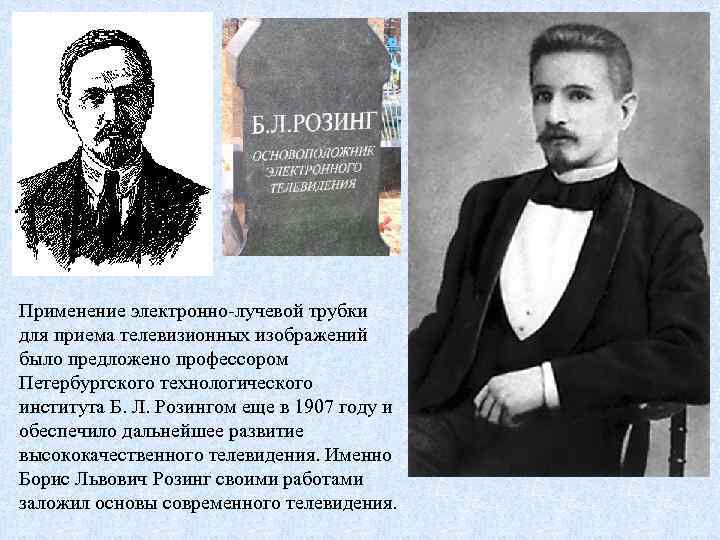 Б.Л.РОЗИНГ
ОСНОВОПОЛОЖНИК ЭЛЕКТРОННОГО ТЕЛЕВИДЕНИЯ

Применение электронно-лучевой трубки для приема телевизионных изображений было предложено профессором Петербургского технологического института Б. Л. Розингом еще в 1907 году и обеспечило дальнейшее развитие высококачественного телевидения. Именно Борис Львович Розинг своими работами заложил основы современного телевидения.